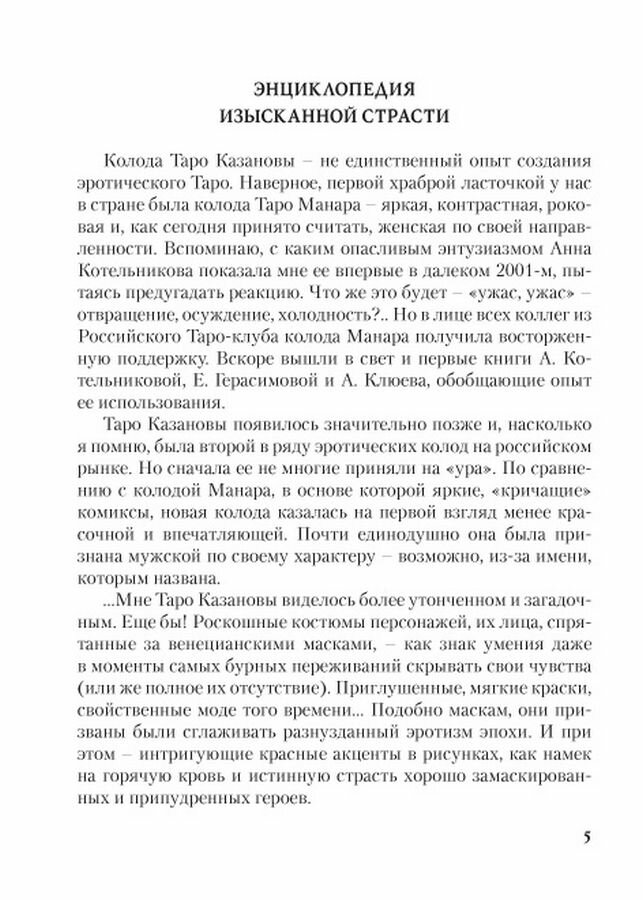 ЭНЦИКЛОПЕДИЯ
ИЗЫСКАННОЙ СТРАСТИ

Колода Таро Казановы – не единственный опыт создания эротического Таро. Наверное, первой храброй ласточкой у нас в стране была колода Таро Манара – яркая, контрастная, роковая и, как сегодня принято считать, женская по своей направленности. Вспоминаю, с каким опасливым энтузиазмом Анна Котельникова показала мне ее впервые в далеком 2001-м, пытаясь предугадать реакцию. Что же это будет – «ужас, ужас» – отвращение, осуждение, холодность?.. Но в лице всех коллег из Российского Таро-клуба колода Манара получила восторженную поддержку. Вскоре вышли в свет и первые книги А. Котельниковой, Е. Герасимовой и А. Клюева, обобщающие опыт ее использования.

Таро Казановы появилось значительно позже и, насколько я помню, была второй в ряду эротических колод на российском рынке. Но сначала ее не многие приняли на «ура». По сравнению с колодой Манара, в основе которой яркие, «кричащие» комиксы, новая колода казалась на первой взгляд менее красочной и впечатляющей. Почти единодушно она была признана мужской по своему характеру – возможно, из-за имени, которым названа.

...Мне Таро Казановы виделось более утонченном и загадочным. Еще бы! Роскошные костюмы персонажей, их лица, спрятанные за венецианскими масками, – как знак умения даже в моменты самых бурных переживаний скрывать свои чувства (или же полное их отсутствие). Приглушенные, мягкие краски, свойственные моде того времени... Подобно маскам, они призваны были сглаживать разнузданный эротизм эпохи. И при этом – интригующие красные акценты в рисунках, как намек на горячую кровь и истинную страсть хорошо замаскированных и припудренных героев.

5